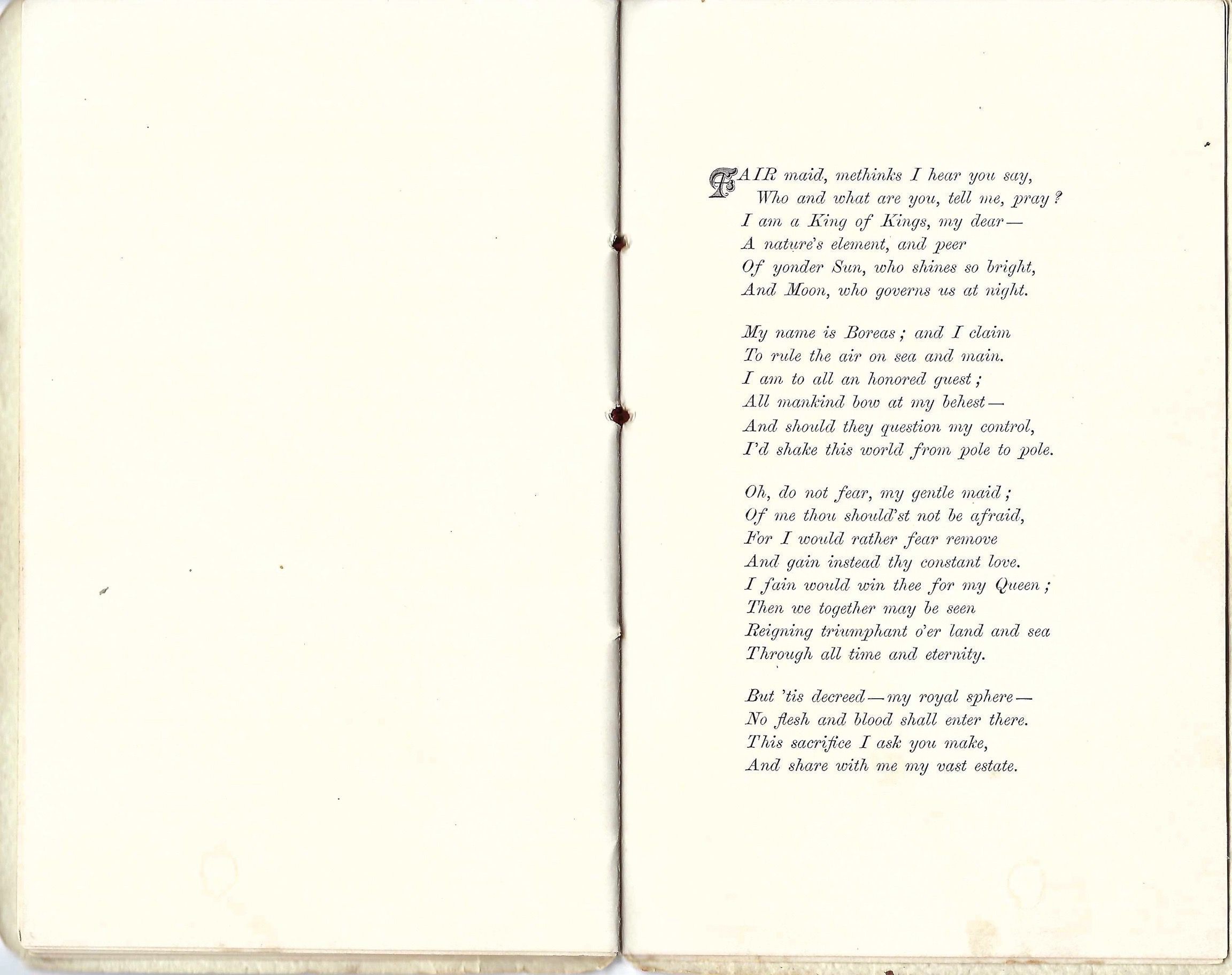 FAIR maid, methinks I hear you say,
Who and what are you, tell me, pray?
I am a King of Kings, my dear—
A nature's element, and peer
Of yonder Sun, who shines so bright,
And Moon, who governs us at night.

My name is Boreas; and I claim
To rule the air on sea and main.
I am to all an honored guest;
All mankind bow at my behest—
And should they question my control,
I'd shake this world from pole to pole.

Oh, do not fear, my gentle maid;
Of me thou should'st not be afraid,
For I would rather fear remove
And gain instead thy constant love.
I fain would win thee for my Queen;
Then we together may be seen
Reigning triumphant o'er land and sea
Through all time and eternity.

But 'tis decreed—my royal sphere—
No flesh and blood shall enter there.
This sacrifice I ask you make,
And share with me my vast estate.